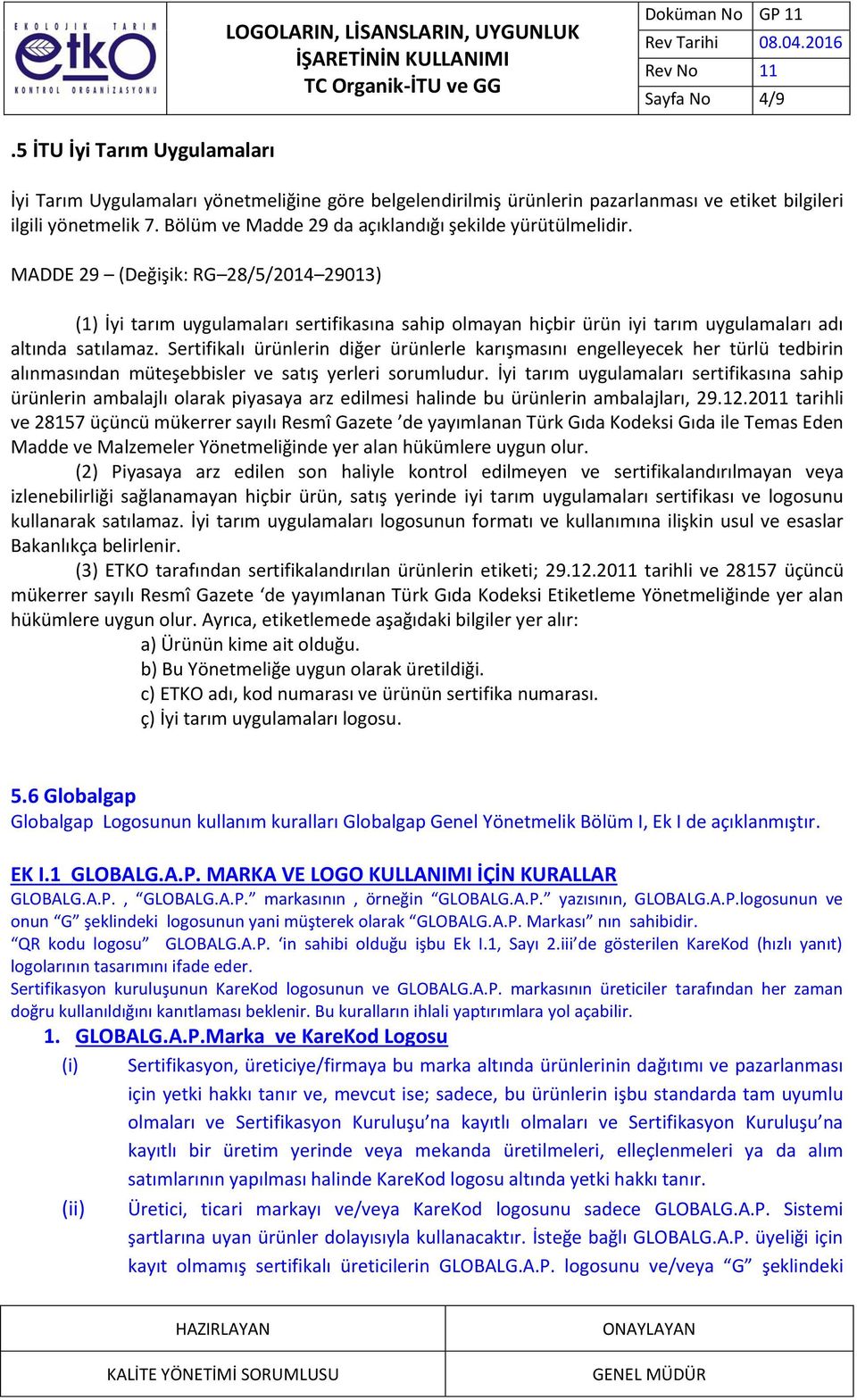 EKOLOJİK TARIM etko KONTROL ORGANİZASYONU

LOGOLARIN, LİSANSLARIN, UYGUNLUK İŞARETİNİN KULLANIMI TC Organik-İTU ve GG

| Doküman No | GP 11 |
|---|---|
| Rev Tarihi | 08.04.2016 |
| Rev No | 11 |
| Sayfa No | 4/9 |

.5 İTU İyi Tarım Uygulamaları

İyi Tarım Uygulamaları yönetmeliğine göre belgelendirilmiş ürünlerin pazarlanması ve etiket bilgileri ilgili yönetmelik 7. Bölüm ve Madde 29 da açıklandığı şekilde yürütülmelidir.

MADDE 29 – (Değişik: RG–28/5/2014–29013)

(1) İyi tarım uygulamaları sertifikasına sahip olmayan hiçbir ürün iyi tarım uygulamaları adı altında satılamaz. Sertifikalı ürünlerin diğer ürünlerle karışmasını engelleyecek her türlü tedbirin alınmasından müteşebbisler ve satış yerleri sorumludur. İyi tarım uygulamaları sertifikasına sahip ürünlerin ambalajlı olarak piyasaya arz edilmesi halinde bu ürünlerin ambalajları, 29.12.2011 tarihli ve 28157 üçüncü mükerrer sayılı Resmî Gazete ’de yayımlanan Türk Gıda Kodeksi Gıda ile Temas Eden Madde ve Malzemeler Yönetmeliğinde yer alan hükümlere uygun olur.

(2) Piyasaya arz edilen son haliyle kontrol edilmeyen ve sertifikalandırılmayan veya izlenebilirliği sağlanamayan hiçbir ürün, satış yerinde iyi tarım uygulamaları sertifikası ve logosunu kullanarak satılamaz. İyi tarım uygulamaları logosunun formatı ve kullanımına ilişkin usul ve esaslar Bakanlıkça belirlenir.

(3) ETKO tarafından sertifikalandırılan ürünlerin etiketi; 29.12.2011 tarihli ve 28157 üçüncü mükerrer sayılı Resmî Gazete ‘de yayımlanan Türk Gıda Kodeksi Etiketleme Yönetmeliğinde yer alan hükümlere uygun olur. Ayrıca, etiketlemede aşağıdaki bilgiler yer alır:
a) Ürünün kime ait olduğu.
b) Bu Yönetmeliğe uygun olarak üretildiği.
c) ETKO adı, kod numarası ve ürünün sertifika numarası.
ç) İyi tarım uygulamaları logosu.

5.6 Globalgap
Globalgap Logosunun kullanım kuralları Globalgap Genel Yönetmelik Bölüm I, Ek I de açıklanmıştır.

EK I.1 GLOBALG.A.P. MARKA VE LOGO KULLANIMI İÇİN KURALLAR
GLOBALG.A.P. , “GLOBALG.A.P.” markasının , örneğin “GLOBALG.A.P.” yazısının, GLOBALG.A.P.logosunun ve onun “G” şeklindeki logosunun yani müşterek olarak “GLOBALG.A.P. Markası” nın sahibidir.
“QR kodu logosu” GLOBALG.A.P. ‘in sahibi olduğu işbu Ek I.1, Sayı 2.iii’de gösterilen KareKod (hızlı yanıt) logolarının tasarımını ifade eder.
Sertifikasyon kuruluşunun KareKod logosunun ve GLOBALG.A.P. markasının üreticiler tarafından her zaman doğru kullanıldığını kanıtlaması beklenir. Bu kuralların ihlali yaptırımlara yol açabilir.

1. GLOBALG.A.P.Marka ve KareKod Logosu
(i) Sertifikasyon, üreticiye/firmaya bu marka altında ürünlerinin dağıtımı ve pazarlanması için yetki hakkı tanır ve, mevcut ise; sadece, bu ürünlerin işbu standarda tam uyumlu olmaları ve Sertifikasyon Kuruluşu’na kayıtlı olmaları ve Sertifikasyon Kuruluşu’na kayıtlı bir üretim yerinde veya mekanda üretilmeleri, elleçlenmeleri ya da alım satımlarının yapılması halinde KareKod logosu altında yetki hakkı tanır.
(ii) Üretici, ticari markayı ve/veya KareKod logosunu sadece GLOBALG.A.P. Sistemi şartlarına uyan ürünler dolayısıyla kullanacaktır. İsteğe bağlı GLOBALG.A.P. üyeliği için kayıt olmamış sertifikalı üreticilerin GLOBALG.A.P. logosunu ve/veya “G” şeklindeki

| HAZIRLAYAN | ONAYLAYAN |
|---|---|
| KALİTE YÖNETİMİ SORUMLUSU | GENEL MÜDÜR |